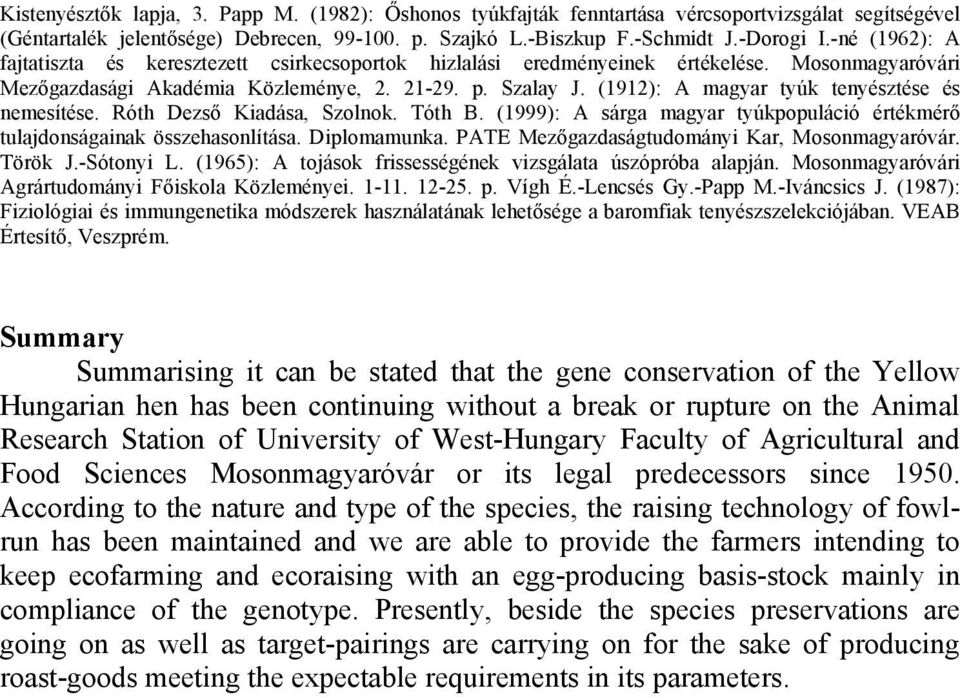 Kistenyésztők lapja, 3. Papp M. (1982): Őshonos tyúkfajták fenntartása vércsoportvizsgálat segítségével (Géntartalék jelentősége) Debrecen, 99-100. p. Szajkó L.-Biszkup F.-Schmidt J.-Dorogi I.-né (1962): A fajtatiszta és keresztezett csirkecsoportok hizlalási eredményeinek értékelése. Mosonmagyaróvári Mezőgazdasági Akadémia Közleménye, 2. 21-29. p. Szalay J. (1912): A magyar tyúk tenyésztése és nemesítése. Róth Dezső Kiadása, Szolnok. Tóth B. (1999): A sárga magyar tyúkpopuláció értékmérő tulajdonságainak összehasonlítása. Diplomamunka. PATE Mezőgazdaságtudományi Kar, Mosonmagyaróvár. Török J.-Sótonyi L. (1965): A tojások frissességének vizsgálata úszópróba alapján. Mosonmagyaróvári Agrártudományi Főiskola Közleményei. 1-11. 12-25. p. Vígh É.-Lencsés Gy.-Papp M.-Iváncsics J. (1987): Fiziológiai és immungenetika módszerek használatának lehetősége a baromfiak tenyészszelekciójában. VEAB Értesítő, Veszprém.

Summary
Summarising it can be stated that the gene conservation of the Yellow Hungarian hen has been continuing without a break or rupture on the Animal Research Station of University of West-Hungary Faculty of Agricultural and Food Sciences Mosonmagyaróvár or its legal predecessors since 1950. According to the nature and type of the species, the raising technology of fowl-run has been maintained and we are able to provide the farmers intending to keep ecofarming and ecoraising with an egg-producing basis-stock mainly in compliance of the genotype. Presently, beside the species preservations are going on as well as target-pairings are carrying on for the sake of producing roast-goods meeting the expectable requirements in its parameters.